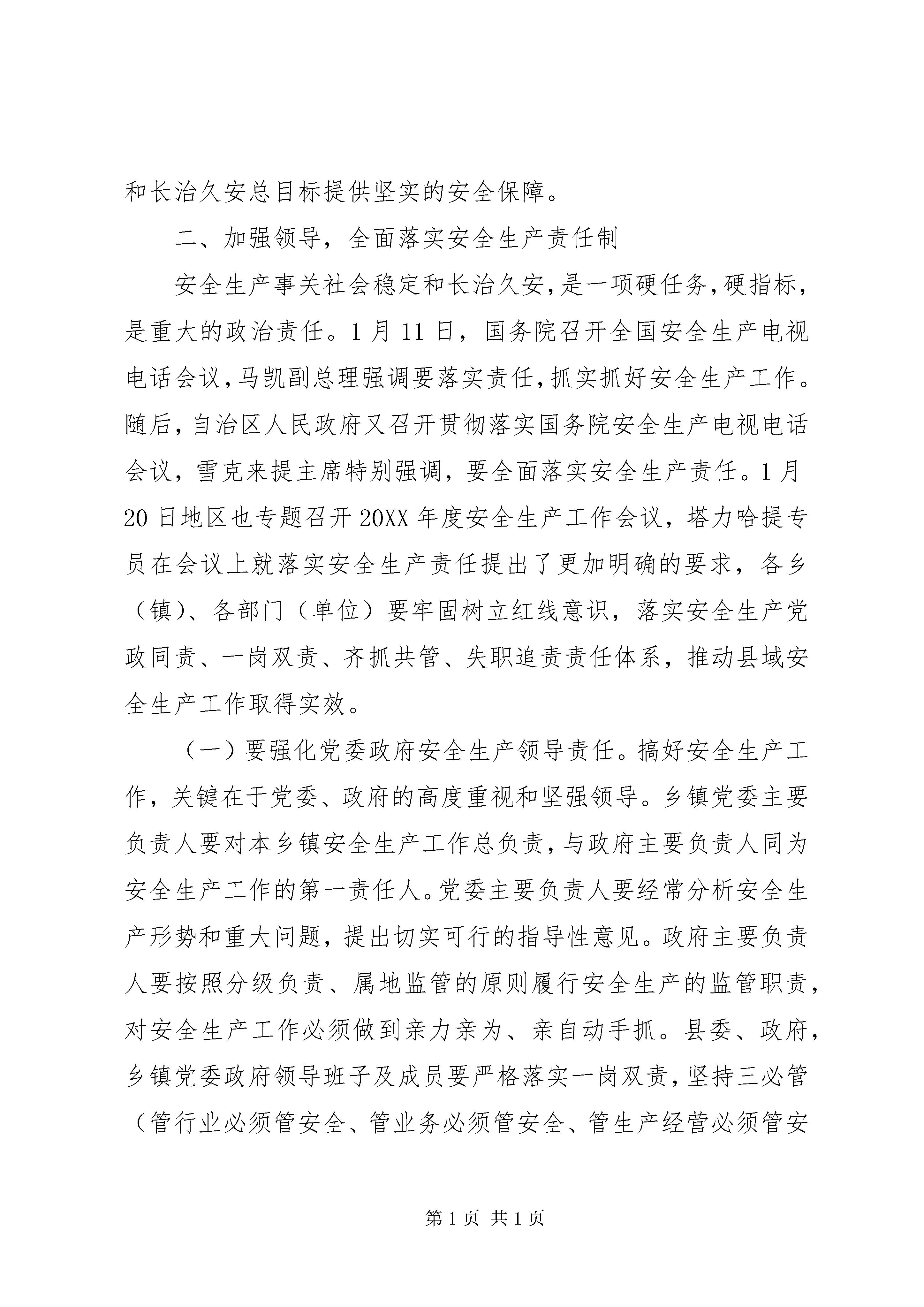 和长治久安总目标提供坚实的安全保障。

二、加强领导，全面落实安全生产责任制

安全生产事关社会稳定和长治久安，是一项硬任务，硬指标，是重大的政治责任。1月11日，国务院召开全国安全生产电视电话会议，马凯副总理强调要落实责任，抓实抓好安全生产工作。随后，自治区人民政府又召开贯彻落实国务院安全生产电视电话会议，雪克来提主席特别强调，要全面落实安全生产责任。1月20日地区也专题召开20XX年度安全生产工作会议，塔力哈提专员在会议上就落实安全生产责任提出了更加明确的要求，各乡（镇）、各部门（单位）要牢固树立红线意识，落实安全生产党政同责、一岗双责、齐抓共管、失职追责责任体系，推动县域安全生产工作取得实效。

（一）要强化党委政府安全生产领导责任。搞好安全生产工作，关键在于党委、政府的高度重视和坚强领导。乡镇党委主要负责人要对本乡镇安全生产工作总负责，与政府主要负责人同为安全生产工作的第一责任人。党委主要负责人要经常分析安全生产形势和重大问题，提出切实可行的指导性意见。政府主要负责人要按照分级负责、属地监管的原则履行安全生产的监管职责，对安全生产工作必须做到亲力亲为、亲自动手抓。县委、政府，乡镇党委政府领导班子及成员要严格落实一岗双责，坚持三必管（管行业必须管安全、管业务必须管安全、管生产经营必须管安

第1页 共1页